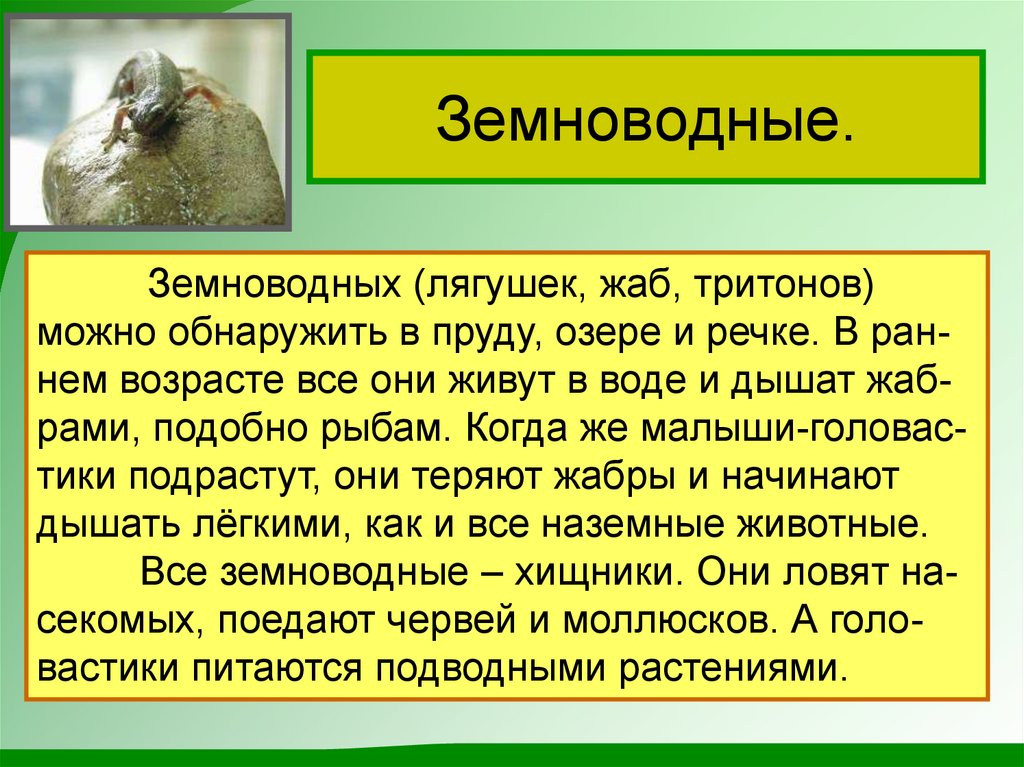 Земноводные.

Земноводных (лягушек, жаб, тритонов) можно обнаружить в пруду, озере и речке. В раннем возрасте все они живут в воде и дышат жабрами, подобно рыбам. Когда же малыши-головастики подрастут, они теряют жабры и начинают дышать лёгкими, как и все наземные животные.

Все земноводные – хищники. Они ловят насекомых, поедают червей и моллюсков. А головастики питаются подводными растениями.